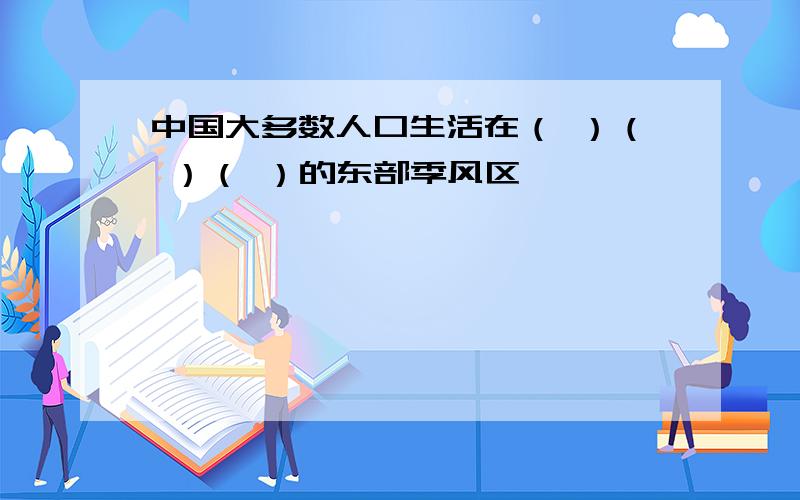 中国大多数人口生活在（ ）（ ）（ ）的东部季风区